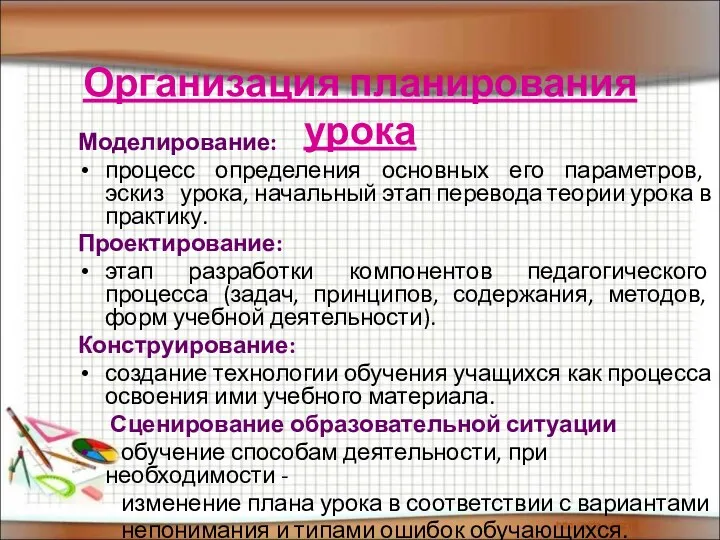 Организация планирования урока

Моделирование:

• процесс определения основных его параметров, эскиз урока, начальный этап перевода теории урока в практику.

Проектирование:

• этап разработки компонентов педагогического процесса (задач, принципов, содержания, методов, форм учебной деятельности).

Конструирование:

• создание технологии обучения учащихся как процесса освоения ими учебного материала.

Сценирование образовательной ситуации

обучение способам деятельности, при необходимости -

изменение плана урока в соответствии с вариантами непонимания и типами ошибок обучающихся.